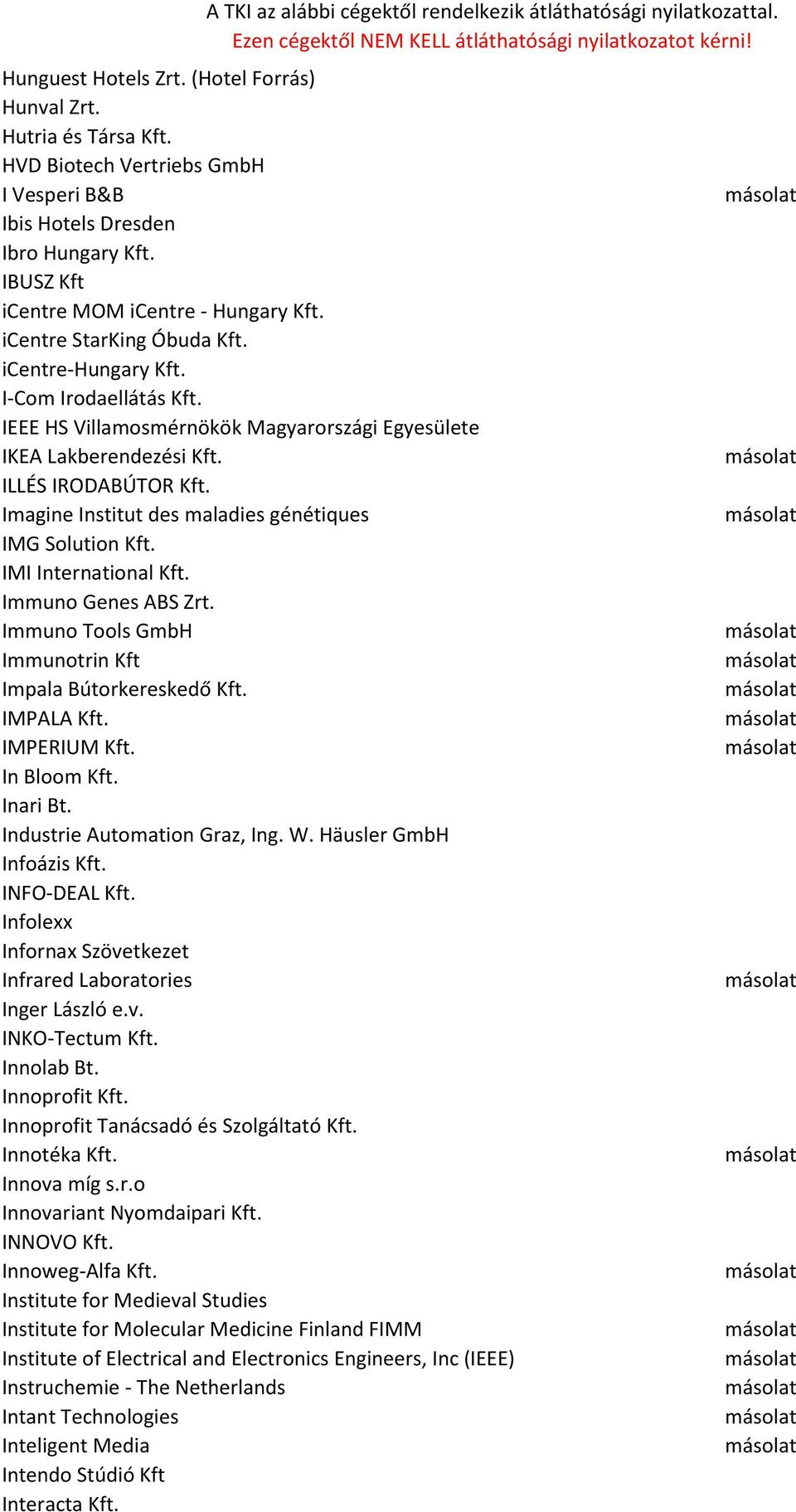 A TKI az alábbi cégektől rendelkezik átláthatósági nyilatkozattal.
Ezen cégektől NEM KELL átláthatósági nyilatkozatot kérni!

| | |
|---|---|
| Hunguest Hotels Zrt. (Hotel Forrás) | |
| Hunval Zrt. | |
| Hutria és Társa Kft. | |
| HVD Biotech Vertriebs GmbH | |
| I Vesperi B&B | másolat |
| Ibis Hotels Dresden | |
| Ibro Hungary Kft. | |
| IBUSZ Kft | |
| iCentre MOM iCentre - Hungary Kft. | |
| iCentre StarKing Óbuda Kft. | |
| iCentre-Hungary Kft. | |
| I-Com Irodaellátás Kft. | |
| IEEE HS Villamosmérnökök Magyarországi Egyesülete | |
| IKEA Lakberendezési Kft. | másolat |
| ILLÉS IRODABÚTOR Kft. | |
| Imagine Institut des maladies génétiques | másolat |
| IMG Solution Kft. | |
| IMI International Kft. | |
| Immuno Genes ABS Zrt. | |
| Immuno Tools GmbH | másolat |
| Immunotrin Kft | másolat |
| Impala Bútorkereskedő Kft. | másolat |
| IMPALA Kft. | másolat |
| IMPERIUM Kft. | másolat |
| In Bloom Kft. | |
| Inari Bt. | |
| Industrie Automation Graz, Ing. W. Häusler GmbH | |
| Infoázis Kft. | |
| INFO-DEAL Kft. | |
| Infolexx | |
| Infornax Szövetkezet | |
| Infrared Laboratories | másolat |
| Inger László e.v. | |
| INKO-Tectum Kft. | |
| Innolab Bt. | |
| Innoprofit Kft. | |
| Innoprofit Tanácsadó és Szolgáltató Kft. | |
| Innotéka Kft. | másolat |
| Innova míg s.r.o | |
| Innovariant Nyomdaipari Kft. | |
| INNOVO Kft. | |
| Innoweg-Alfa Kft. | másolat |
| Institute for Medieval Studies | |
| Institute for Molecular Medicine Finland FIMM | másolat |
| Institute of Electrical and Electronics Engineers, Inc (IEEE) | másolat |
| Instruchemie - The Netherlands | másolat |
| Intant Technologies | másolat |
| Inteligent Media | másolat |
| Intendo Stúdió Kft | |
| Interacta Kft. | |